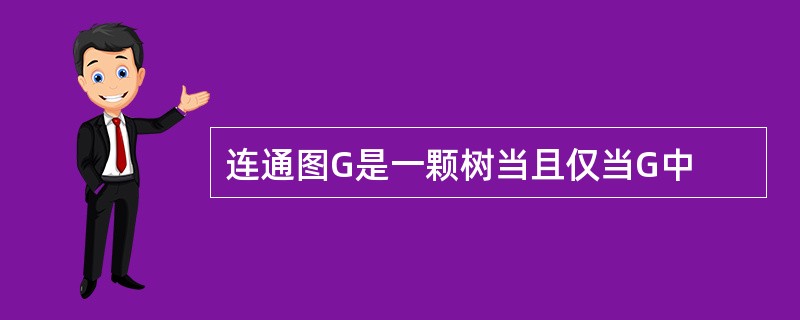 连通图G是一颗树当且仅当G中